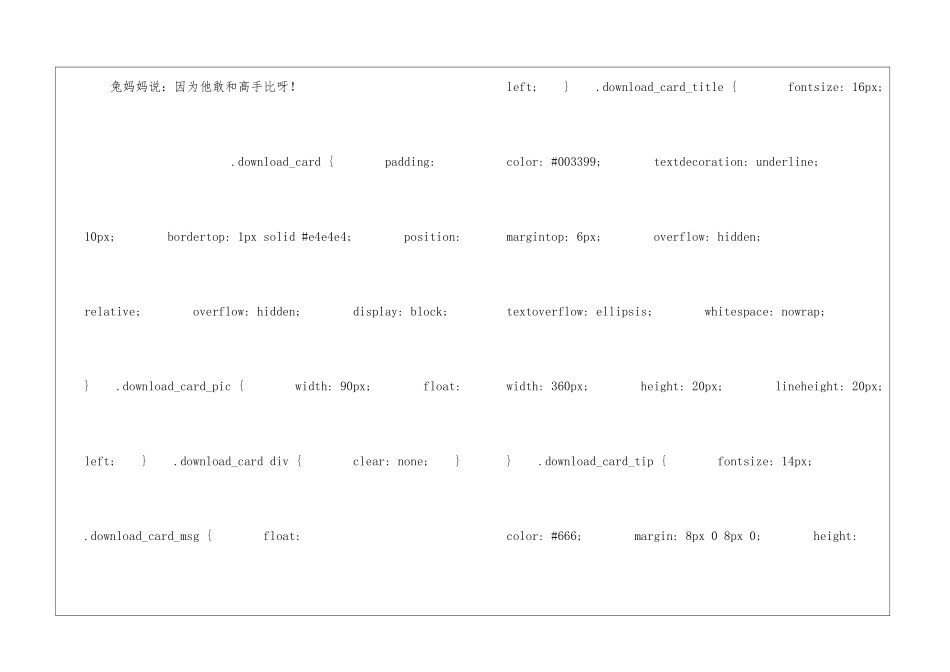 兔妈妈说：因为他敢和高手比呀!

.download_card { padding: 10px; bordertop: 1px solid #e4e4e4; position: relative; overflow: hidden; display: block; } .download_card_pic { width: 90px; float: left; } .download_card div { clear: none; } .download_card_msg { float:

left; } .download_card_title { fontsize: 16px; color: #003399; textdecoration: underline; margintop: 6px; overflow: hidden; textoverflow: ellipsis; whitespace: nowrap; width: 360px; height: 20px; lineheight: 20px; } .download_card_tip { fontsize: 14px; color: #666; margin: 8px 0 8px 0; height: